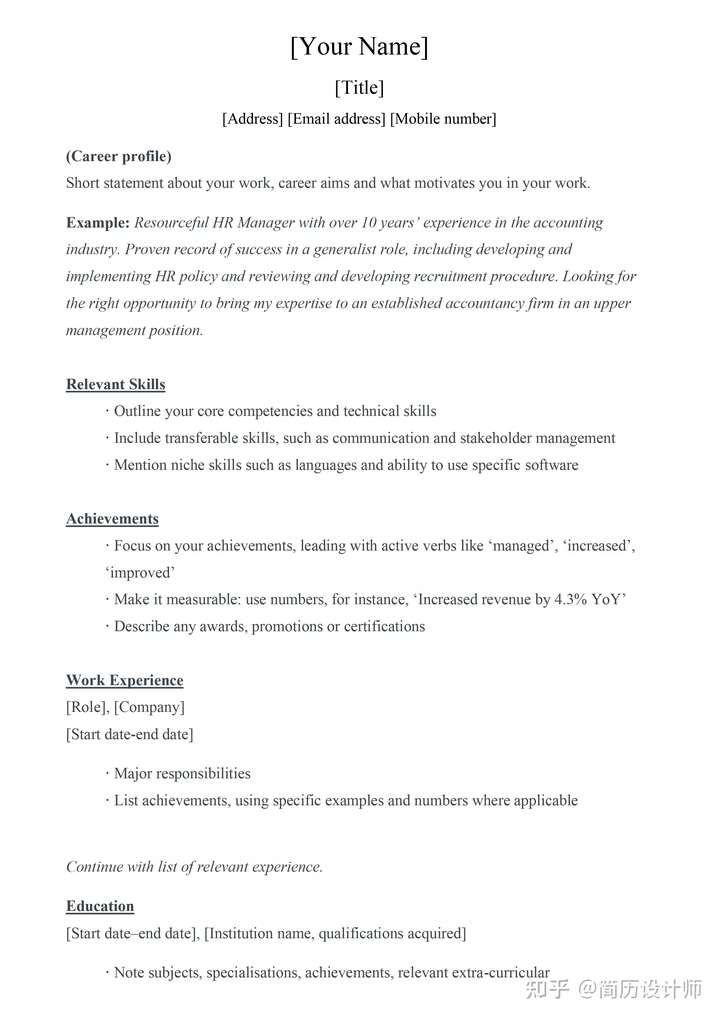 [Your Name]

[Title]

[Address] [Email address] [Mobile number]

(Career profile)
Short statement about your work, career aims and what motivates you in your work.

Example: Resourceful HR Manager with over 10 years' experience in the accounting industry. Proven record of success in a generalist role, including developing and implementing HR policy and reviewing and developing recruitment procedure. Looking for the right opportunity to bring my expertise to an established accountancy firm in an upper management position.

Relevant Skills
· Outline your core competencies and technical skills
· Include transferable skills, such as communication and stakeholder management
· Mention niche skills such as languages and ability to use specific software

Achievements
· Focus on your achievements, leading with active verbs like 'managed', 'increased', 'improved'
· Make it measurable: use numbers, for instance, 'Increased revenue by 4.3% YoY'
· Describe any awards, promotions or certifications

Work Experience
[Role], [Company]
[Start date-end date]

· Major responsibilities
· List achievements, using specific examples and numbers where applicable

Continue with list of relevant experience.

Education
[Start date–end date], [Institution name, qualifications acquired]

· Note subjects, specialisations, achievements, relevant extra-curricular

知乎 @简历设计师